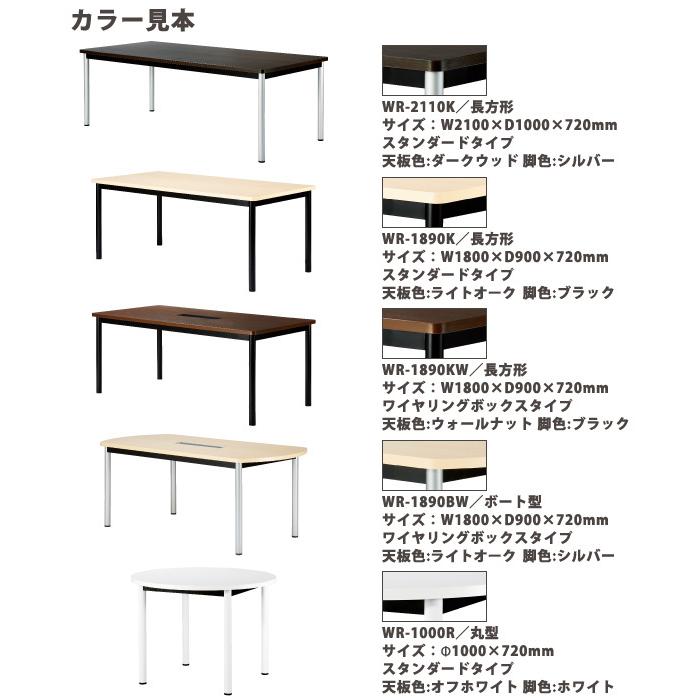 カラー見本

WR-2110K／長方形
サイズ：W2100×D1000×720mm
スタンダードタイプ
天板色:ダークウッド 脚色:シルバー

WR-1890K／長方形
サイズ：W1800×D900×720mm
スタンダードタイプ
天板色:ライトオーク 脚色:ブラック

WR-1890KW／長方形
サイズ：W1800×D900×720mm
ワイヤリングボックスタイプ
天板色:ウォールナット 脚色:ブラック

WR-1890BW／ボート型
サイズ：W1800×D900×720mm
ワイヤリングボックスタイプ
天板色:ライトオーク 脚色:シルバー

WR-1000R／丸型
サイズ：Φ1000×720mm
スタンダードタイプ
天板色:オフホワイト 脚色:ホワイト